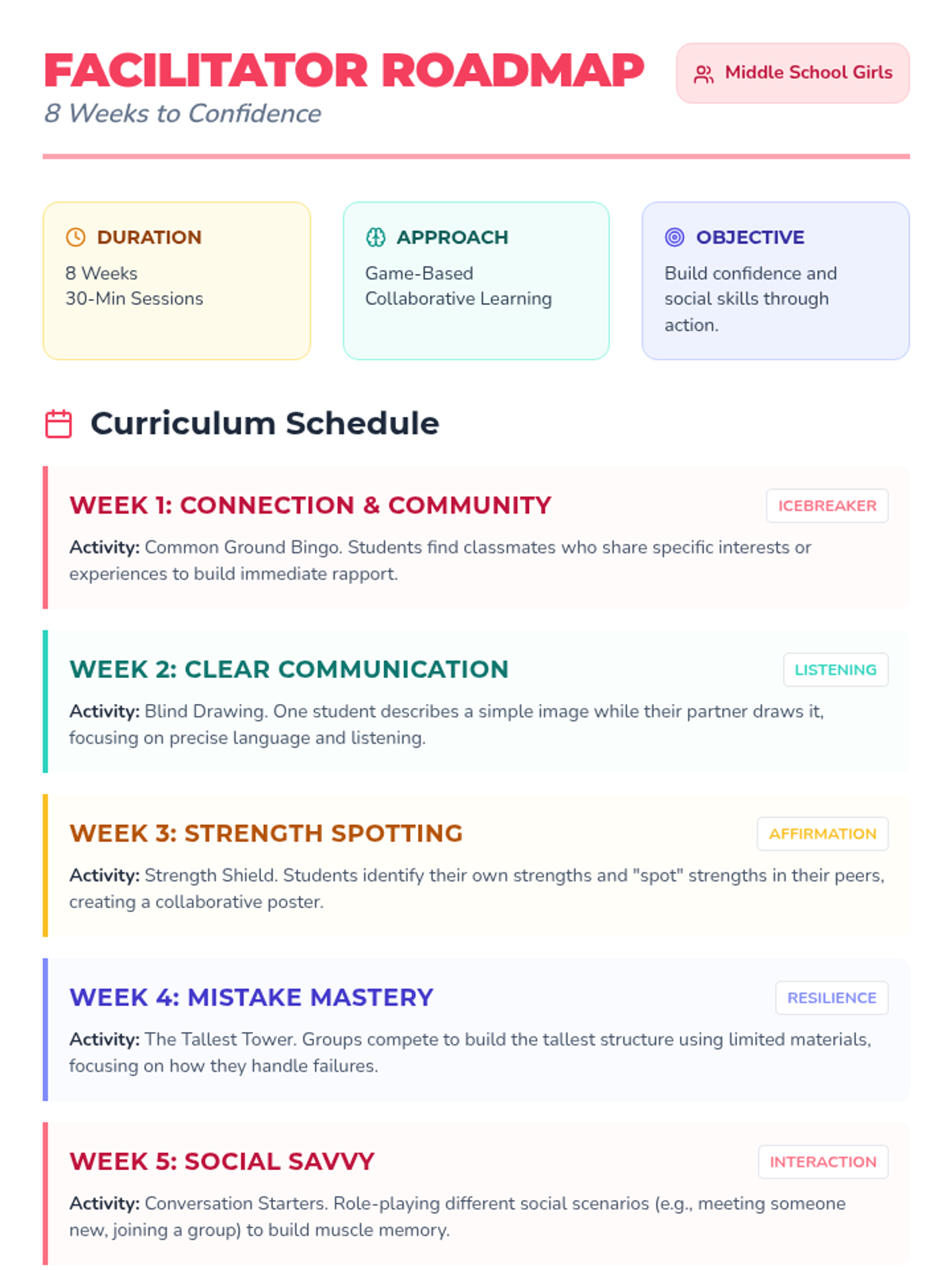 FACILITATOR ROADMAP

8 Weeks to Confidence

Middle School Girls

DURATION

8 Weeks
30-Min Sessions

APPROACH

Game-Based
Collaborative Learning

OBJECTIVE

Build confidence and social skills through action.

Curriculum Schedule

WEEK 1: CONNECTION & COMMUNITY

ICEBREAKER

Activity: Common Ground Bingo. Students find classmates who share specific interests or experiences to build immediate rapport.

WEEK 2: CLEAR COMMUNICATION

LISTENING

Activity: Blind Drawing. One student describes a simple image while their partner draws it, focusing on precise language and listening.

WEEK 3: STRENGTH SPOTTING

AFFIRMATION

Activity: Strength Shield. Students identify their own strengths and "spot" strengths in their peers, creating a collaborative poster.

WEEK 4: MISTAKE MASTERY

RESILIENCE

Activity: The Tallest Tower. Groups compete to build the tallest structure using limited materials, focusing on how they handle failures.

WEEK 5: SOCIAL SAVVY

INTERACTION

Activity: Conversation Starters. Role-playing different social scenarios (e.g., meeting someone new, joining a group) to build muscle memory.